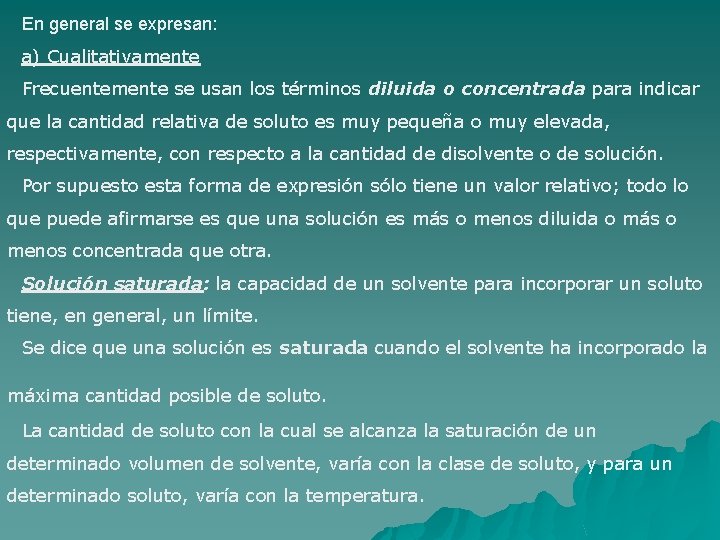 En general se expresan:

a) Cualitativamente

Frecuentemente se usan los términos diluida o concentrada para indicar que la cantidad relativa de soluto es muy pequeña o muy elevada, respectivamente, con respecto a la cantidad de disolvente o de solución.

Por supuesto esta forma de expresión sólo tiene un valor relativo; todo lo que puede afirmarse es que una solución es más o menos diluida o más o menos concentrada que otra.

Solución saturada: la capacidad de un solvente para incorporar un soluto tiene, en general, un límite.

Se dice que una solución es saturada cuando el solvente ha incorporado la máxima cantidad posible de soluto.

La cantidad de soluto con la cual se alcanza la saturación de un determinado volumen de solvente, varía con la clase de soluto, y para un determinado soluto, varía con la temperatura.